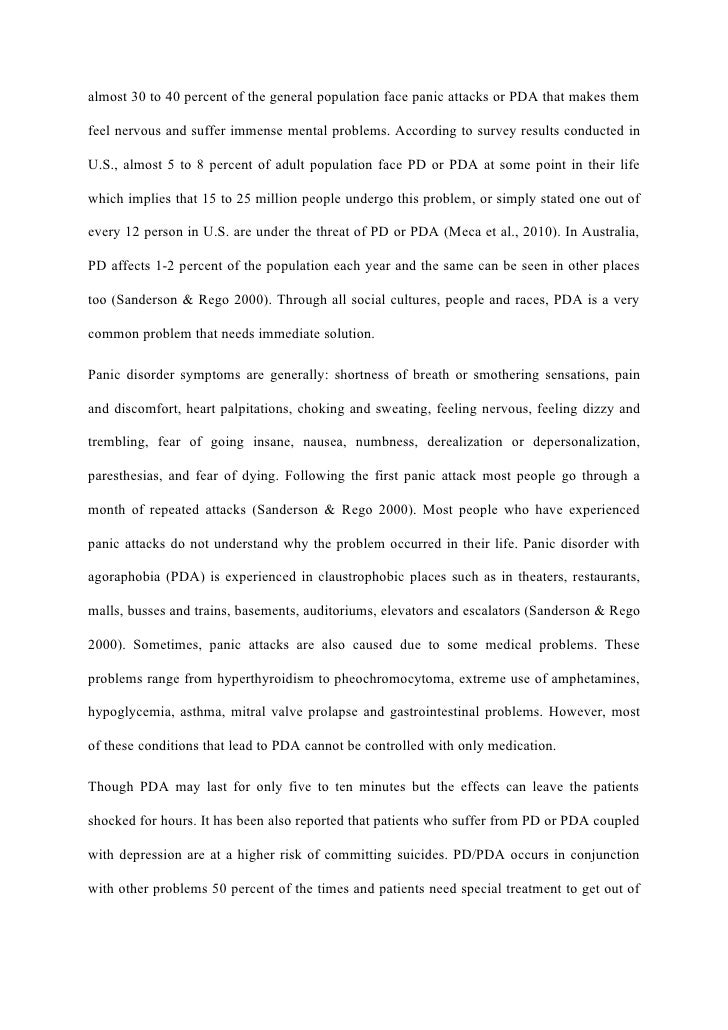 almost 30 to 40 percent of the general population face panic attacks or PDA that makes them feel nervous and suffer immense mental problems. According to survey results conducted in U.S., almost 5 to 8 percent of adult population face PD or PDA at some point in their life which implies that 15 to 25 million people undergo this problem, or simply stated one out of every 12 person in U.S. are under the threat of PD or PDA (Meca et al., 2010). In Australia, PD affects 1-2 percent of the population each year and the same can be seen in other places too (Sanderson & Rego 2000). Through all social cultures, people and races, PDA is a very common problem that needs immediate solution.

Panic disorder symptoms are generally: shortness of breath or smothering sensations, pain and discomfort, heart palpitations, choking and sweating, feeling nervous, feeling dizzy and trembling, fear of going insane, nausea, numbness, derealization or depersonalization, paresthesias, and fear of dying. Following the first panic attack most people go through a month of repeated attacks (Sanderson & Rego 2000). Most people who have experienced panic attacks do not understand why the problem occurred in their life. Panic disorder with agoraphobia (PDA) is experienced in claustrophobic places such as in theaters, restaurants, malls, busses and trains, basements, auditoriums, elevators and escalators (Sanderson & Rego 2000). Sometimes, panic attacks are also caused due to some medical problems. These problems range from hyperthyroidism to pheochromocytoma, extreme use of amphetamines, hypoglycemia, asthma, mitral valve prolapse and gastrointestinal problems. However, most of these conditions that lead to PDA cannot be controlled with only medication.

Though PDA may last for only five to ten minutes but the effects can leave the patients shocked for hours. It has been also reported that patients who suffer from PD or PDA coupled with depression are at a higher risk of committing suicides. PD/PDA occurs in conjunction with other problems 50 percent of the times and patients need special treatment to get out of